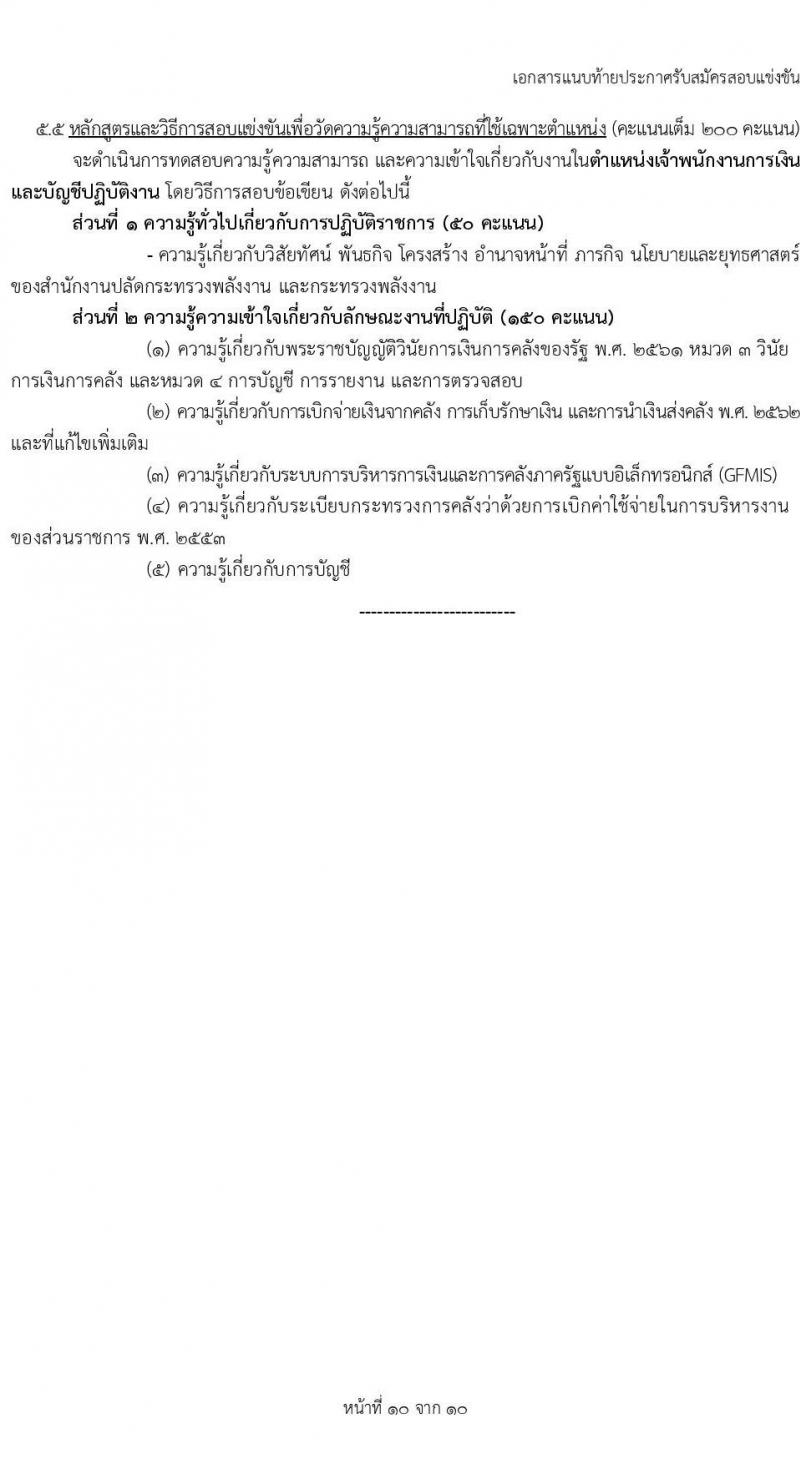 เอกสารแนบท้ายประกาศรับสมัครสอบแข่งขัน

๕.๕ หลักสูตรและวิธีการสอบแข่งขันเพื่อวัดความรู้ความสามารถที่ใช้เฉพาะตำแหน่ง (คะแนนเต็ม ๒๐๐ คะแนน)

จะดำเนินการทดสอบความรู้ความสามารถ และความเข้าใจเกี่ยวกับงานในตำแหน่งเจ้าพนักงานการเงินและบัญชีปฏิบัติงาน โดยวิธีการสอบข้อเขียน ดังต่อไปนี้

ส่วนที่ ๑ ความรู้ทั่วไปเกี่ยวกับการปฏิบัติราชการ (๕๐ คะแนน)

- ความรู้เกี่ยวกับวิสัยทัศน์ พันธกิจ โครงสร้าง อำนาจหน้าที่ ภารกิจ นโยบายและยุทธศาสตร์ของสำนักงานปลัดกระทรวงพลังงาน และกระทรวงพลังงาน

ส่วนที่ ๒ ความรู้ความเข้าใจเกี่ยวกับลักษณะงานที่ปฏิบัติ (๑๕๐ คะแนน)

(๑) ความรู้เกี่ยวกับพระราชบัญญัติวินัยการเงินการคลังของรัฐ พ.ศ. ๒๕๖๑ หมวด ๓ วินัยการเงินการคลัง และหมวด ๔ การบัญชี การรายงาน และการตรวจสอบ

(๒) ความรู้เกี่ยวกับการเบิกจ่ายเงินจากคลัง การเก็บรักษาเงิน และการนำเงินส่งคลัง พ.ศ. ๒๕๖๒ และที่แก้ไขเพิ่มเติม

(๓) ความรู้เกี่ยวกับระบบการบริหารการเงินและการคลังภาครัฐแบบอิเล็กทรอนิกส์ (GFMIS)

(๔) ความรู้เกี่ยวกับระเบียบกระทรวงการคลังว่าด้วยการเบิกค่าใช้จ่ายในการบริหารงานของส่วนราชการ พ.ศ. ๒๕๕๓

(๕) ความรู้เกี่ยวกับการบัญชี

--------------------------

หน้าที่ ๑๐ จาก ๑๐